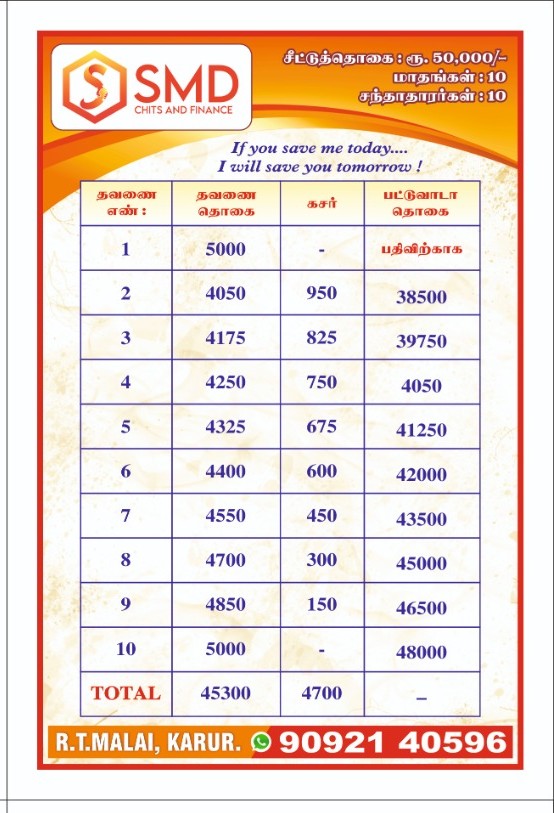 SMD
CHITS AND FINANCE

சீட்டுத்தொகை : ரூ. 50,000/-
மாதங்கள் : 10
சந்தாதாரர்கள் : 10

If you save me today....
I will save you tomorrow !

| தவணை எண் : | தவணை தொகை | கசர் | பட்டுவாடா தொகை |
|---|---|---|---|
| 1 | 5000 | - | பதிவிற்காக |
| 2 | 4050 | 950 | 38500 |
| 3 | 4175 | 825 | 39750 |
| 4 | 4250 | 750 | 4050 |
| 5 | 4325 | 675 | 41250 |
| 6 | 4400 | 600 | 42000 |
| 7 | 4550 | 450 | 43500 |
| 8 | 4700 | 300 | 45000 |
| 9 | 4850 | 150 | 46500 |
| 10 | 5000 | - | 48000 |
| TOTAL | 45300 | 4700 | – |

R.T.MALAI, KARUR. 90921 40596